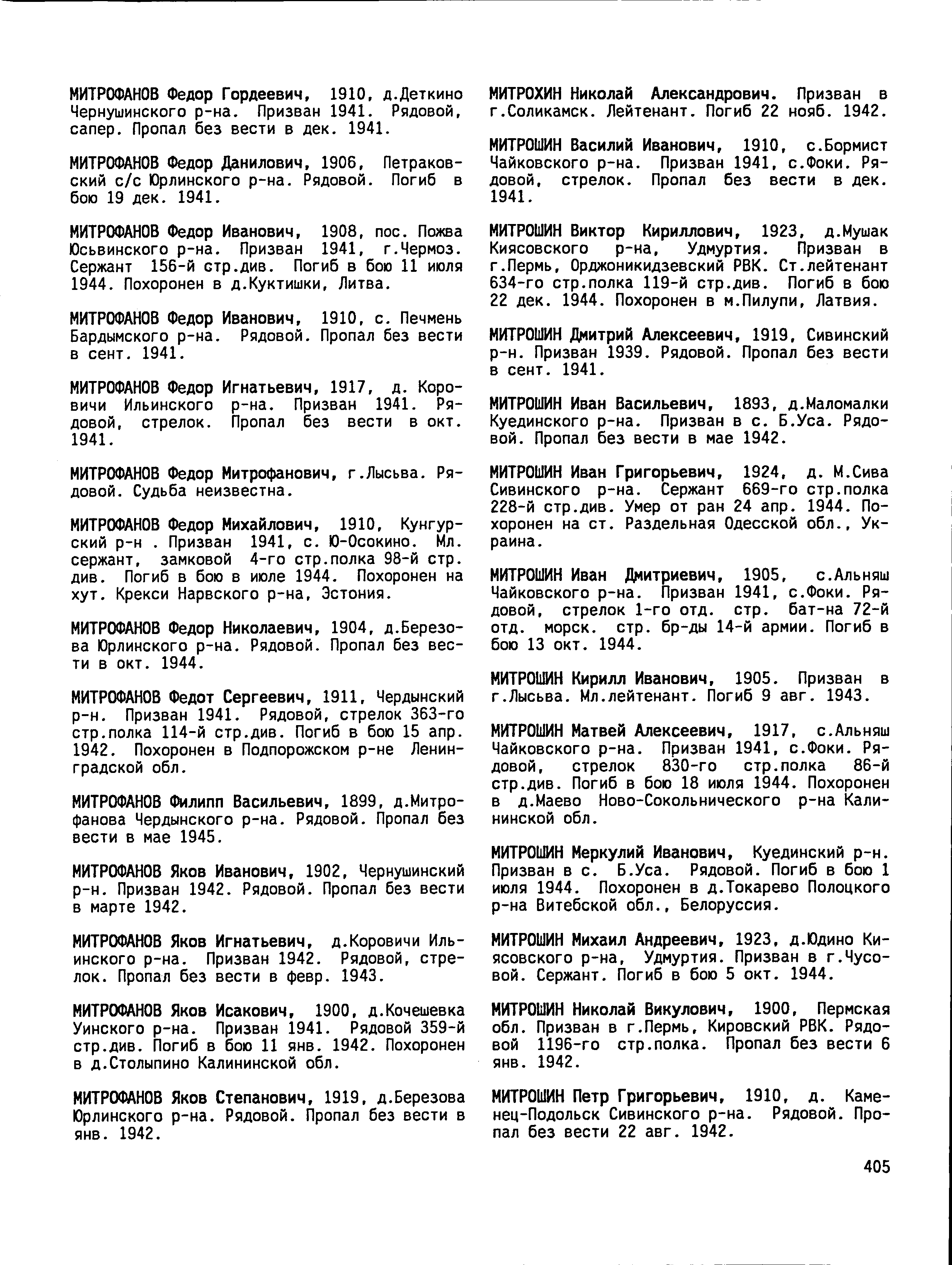 МИТРОФАНОВ Федор Гордеевич, 1910, д.Деткино Чернушинского р-на. Призван 1941. Рядовой, сапер. Пропал без вести в дек. 1941.

МИТРОФАНОВ Федор Данилович, 1906, Петраковский с/с Юрлинского р-на. Рядовой. Погиб в бою 19 дек. 1941.

МИТРОФАНОВ Федор Иванович, 1908, пос. Пожва Юсьвинского р-на. Призван 1941, г.Чермоз. Сержант 156-й стр.див. Погиб в бою 11 июля 1944. Похоронен в д.Куктишки, Литва.

МИТРОФАНОВ Федор Иванович, 1910, с. Печмень Бардымского р-на. Рядовой. Пропал без вести в сент. 1941.

МИТРОФАНОВ Федор Игнатьевич, 1917, д. Коровичи Ильинского р-на. Призван 1941. Рядовой, стрелок. Пропал без вести в окт. 1941.

МИТРОФАНОВ Федор Митрофанович, г.Лысьва. Рядовой. Судьба неизвестна.

МИТРОФАНОВ Федор Михайлович, 1910, Кунгурский р-н . Призван 1941, с. Ю-Осокино. Мл. сержант, замковой 4-го стр.полка 98-й стр. див. Погиб в бою в июле 1944. Похоронен на хут. Крекси Нарвского р-на, Эстония.

МИТРОФАНОВ Федор Николаевич, 1904, д.Березова Юрлинского р-на. Рядовой. Пропал без вести в окт. 1944.

МИТРОФАНОВ Федот Сергеевич, 1911, Чердынский р-н. Призван 1941. Рядовой, стрелок 363-го стр.полка 114-й стр.див. Погиб в бою 15 апр. 1942. Похоронен в Подпорожском р-не Ленинградской обл.

МИТРОФАНОВ Филипп Васильевич, 1899, д.Митрофанова Чердынского р-на. Рядовой. Пропал без вести в мае 1945.

МИТРОФАНОВ Яков Иванович, 1902, Чернушинский р-н. Призван 1942. Рядовой. Пропал без вести в марте 1942.

МИТРОФАНОВ Яков Игнатьевич, д.Коровичи Ильинского р-на. Призван 1942. Рядовой, стрелок. Пропал без вести в февр. 1943.

МИТРОФАНОВ Яков Исакович, 1900, д.Кочешевка Уинского р-на. Призван 1941. Рядовой 359-й стр.див. Погиб в бою 11 янв. 1942. Похоронен в д.Столыпино Калининской обл.

МИТРОФАНОВ Яков Степанович, 1919, д.Березова Юрлинского р-на. Рядовой. Пропал без вести в янв. 1942.

МИТРОХИН Николай Александрович. Призван в г.Соликамск. Лейтенант. Погиб 22 нояб. 1942.

МИТРОШИН Василий Иванович, 1910, с.Бормист Чайковского р-на. Призван 1941, с.Фоки. Рядовой, стрелок. Пропал без вести в дек. 1941.

МИТРОШИН Виктор Кириллович, 1923, д.Мушак Киясовского р-на, Удмуртия. Призван в г.Пермь, Орджоникидзевский РВК. Ст.лейтенант 634-го стр.полка 119-й стр.див. Погиб в бою 22 дек. 1944. Похоронен в м.Пилупи, Латвия.

МИТРОШИН Дмитрий Алексеевич, 1919, Сивинский р-н. Призван 1939. Рядовой. Пропал без вести в сент. 1941.

МИТРОШИН Иван Васильевич, 1893, д.Маломалки Куединского р-на. Призван в с. Б.Уса. Рядовой. Пропал без вести в мае 1942.

МИТРОШИН Иван Григорьевич, 1924, д. М.Сива Сивинского р-на. Сержант 669-го стр.полка 228-й стр.див. Умер от ран 24 апр. 1944. Похоронен на ст. Раздельная Одесской обл., Украина.

МИТРОШИН Иван Дмитриевич, 1905, с.Альняш Чайковского р-на. Призван 1941, с.Фоки. Рядовой, стрелок 1-го отд. стр. бат-на 72-й отд. морск. стр. бр-ды 14-й армии. Погиб в бою 13 окт. 1944.

МИТРОШИН Кирилл Иванович, 1905. Призван в г.Лысьва. Мл.лейтенант. Погиб 9 авг. 1943.

МИТРОШИН Матвей Алексеевич, 1917, с.Альняш Чайковского р-на. Призван 1941, с.Фоки. Рядовой, стрелок 830-го стр.полка 86-й стр.див. Погиб в бою 18 июля 1944. Похоронен в д.Маево Ново-Сокольнического р-на Калининской обл.

МИТРОШИН Меркулий Иванович, Куединский р-н. Призван в с. Б.Уса. Рядовой. Погиб в бою 1 июля 1944. Похоронен в д.Токарево Полоцкого р-на Витебской обл., Белоруссия.

МИТРОШИН Михаил Андреевич, 1923, д.Юдино Киясовского р-на, Удмуртия. Призван в г.Чусовой. Сержант. Погиб в бою 5 окт. 1944.

МИТРОШИН Николай Викулович, 1900, Пермская обл. Призван в г.Пермь, Кировский РВК. Рядовой 1196-го стр.полка. Пропал без вести 6 янв. 1942.

МИТРОШИН Петр Григорьевич, 1910, д. Каменец-Подольск Сивинского р-на. Рядовой. Пропал без вести 22 авг. 1942.

405